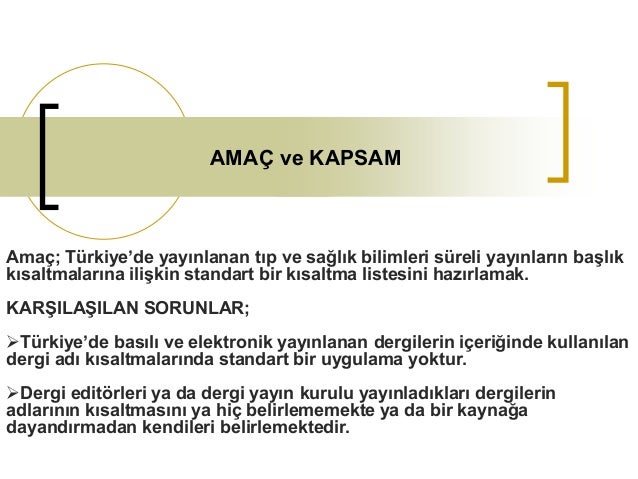 AMAÇ ve KAPSAM

Amaç; Türkiye'de yayınlanan tıp ve sağlık bilimleri süreli yayınların başlık kısaltmalarına ilişkin standart bir kısaltma listesini hazırlamak.

KARŞILAŞILAN SORUNLAR;

➢Türkiye'de basılı ve elektronik yayınlanan dergilerin içeriğinde kullanılan dergi adı kısaltmalarında standart bir uygulama yoktur.

➢Dergi editörleri ya da dergi yayın kurulu yayınladıkları dergilerin adlarının kısaltmasını ya hiç belirlememekte ya da bir kaynağa dayandırmadan kendileri belirlemektedir.